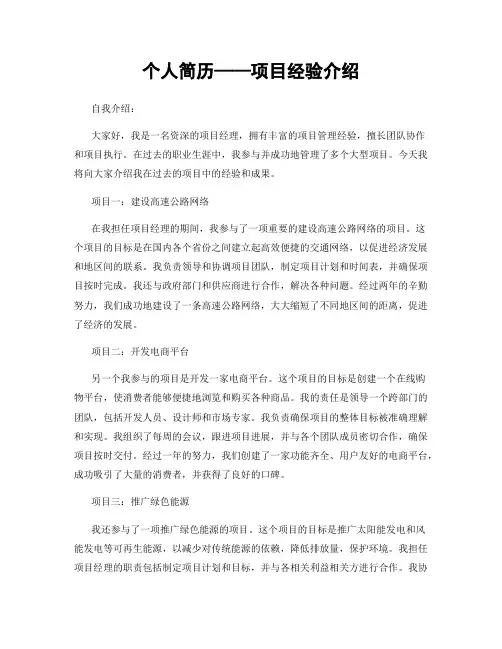 个人简历——项目经验介绍

自我介绍：

大家好，我是一名资深的项目经理，拥有丰富的项目管理经验，擅长团队协作和项目执行。在过去的职业生涯中，我参与并成功地管理了多个大型项目。今天我将向大家介绍我在过去的项目中的经验和成果。

项目一：建设高速公路网络

在我担任项目经理的期间，我参与了一项重要的建设高速公路网络的项目。这个项目的目标是在国内各个省份之间建立起高效便捷的交通网络，以促进经济发展和地区间的联系。我负责领导和协调项目团队，制定项目计划和时间表，并确保项目按时完成。我还与政府部门和供应商进行合作，解决各种问题。经过两年的辛勤努力，我们成功地建设了一条高速公路网络，大大缩短了不同地区间的距离，促进了经济的发展。

项目二：开发电商平台

另一个我参与的项目是开发一家电商平台。这个项目的目标是创建一个在线购物平台，使消费者能够便捷地浏览和购买各种商品。我的责任是领导一个跨部门的团队，包括开发人员、设计师和市场专家。我负责确保项目的整体目标被准确理解和实现。我组织了每周的会议，跟进项目进展，并与各个团队成员密切合作，确保项目按时交付。经过一年的努力，我们创建了一家功能齐全、用户友好的电商平台，成功吸引了大量的消费者，并获得了良好的口碑。

项目三：推广绿色能源

我还参与了一项推广绿色能源的项目。这个项目的目标是推广太阳能发电和风能发电等可再生能源，以减少对传统能源的依赖，降低排放量，保护环境。我担任项目经理的职责包括制定项目计划和目标，并与各相关利益相关方进行合作。我协